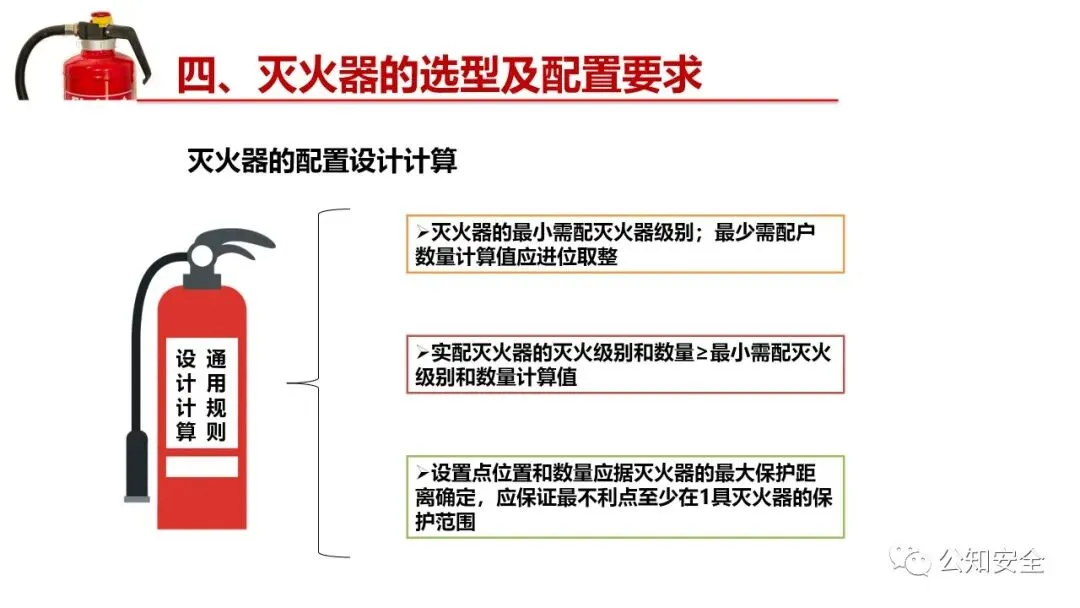 四、灭火器的选型及配置要求

灭火器的配置设计计算

通用规则

设计计算

➢灭火器的最小需配灭火器级别；最少需配户数量计算值应进位取整

➢实配灭火器的灭火级别和数量≥最小需配灭火级别和数量计算值

➢设置点位置和数量应据灭火器的最大保护距离确定，应保证最不利点至少在1具灭火器的保护范围

公知安全